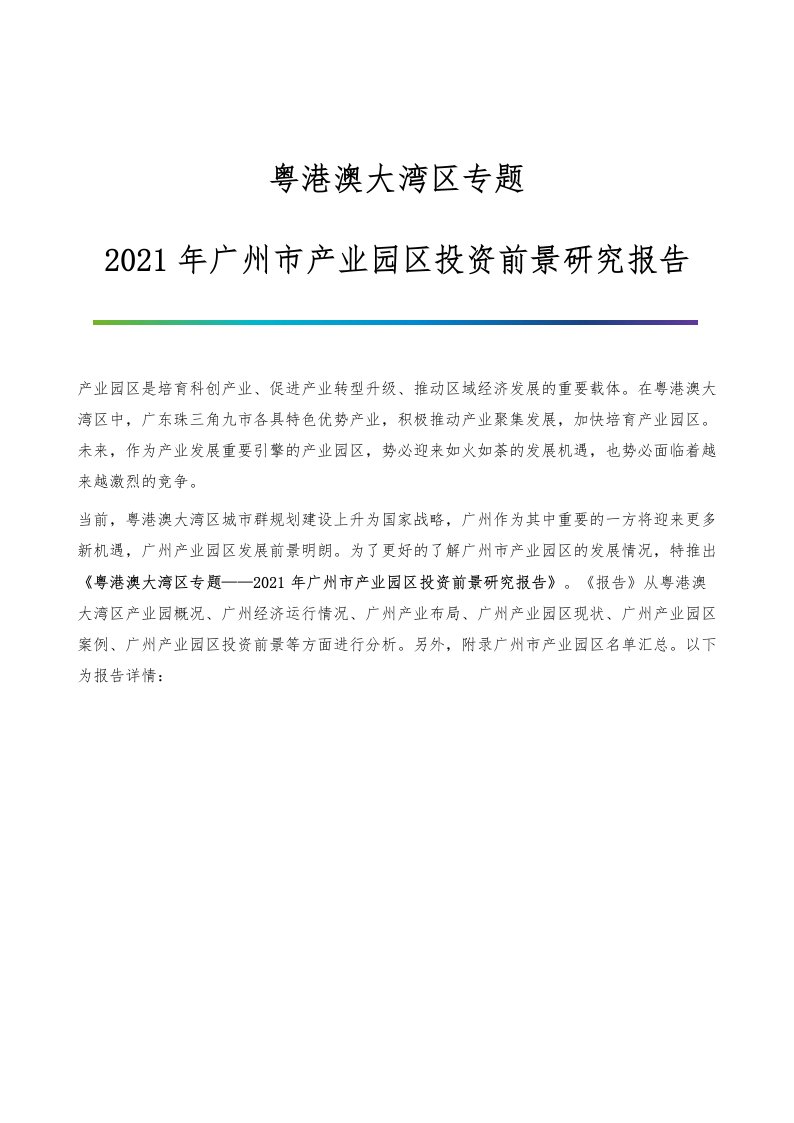 粤港澳大湾区专题

2021 年广州市产业园区投资前景研究报告

产业园区是培育科创产业、促进产业转型升级、推动区域经济发展的重要载体。在粤港澳大湾区中，广东珠三角九市各具特色优势产业，积极推动产业聚集发展，加快培育产业园区。未来，作为产业发展重要引擎的产业园区，势必迎来如火如荼的发展机遇，也势必面临着越来越激烈的竞争。

当前，粤港澳大湾区城市群规划建设上升为国家战略，广州作为其中重要的一方将迎来更多新机遇，广州产业园区发展前景明朗。为了更好的了解广州市产业园区的发展情况，特推出《粤港澳大湾区专题——2021 年广州市产业园区投资前景研究报告》。《报告》从粤港澳大湾区产业园概况、广州经济运行情况、广州产业布局、广州产业园区现状、广州产业园区案例、广州产业园区投资前景等方面进行分析。另外，附录广州市产业园区名单汇总。以下为报告详情：